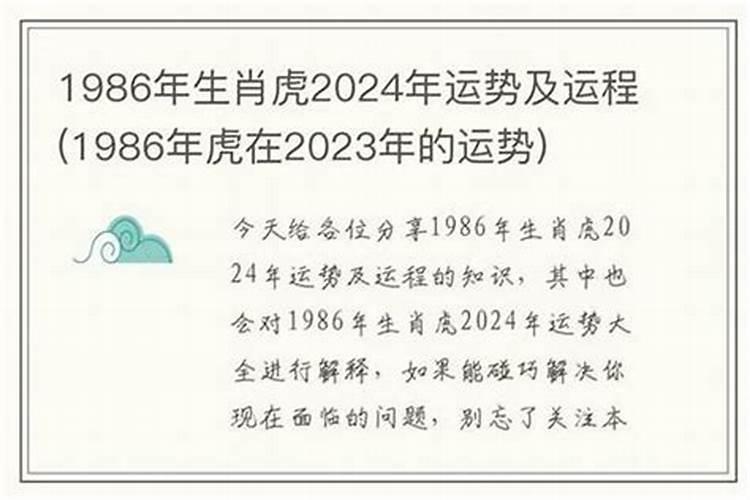 1986年生肖虎2024年运势及运程(1986年虎在2023年的运势)

今天给各位分享1986年生肖虎2024年运势及运程的知识，其中也会对1986年生肖虎2024年运势大全进行解释，如果能碰巧解决你现在面临的问题，别忘了关注本